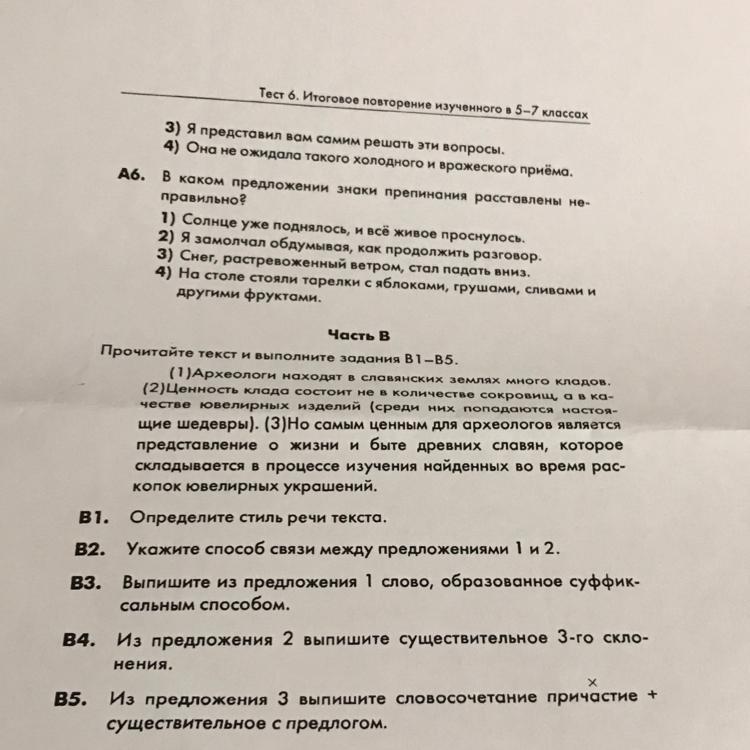 Тест 6. Итоговое повторение изученного в 5–7 классах

3) Я представил вам самим решать эти вопросы.
4) Она не ожидала такого холодного и вражеского приёма.

А6. В каком предложении знаки препинания расставлены неправильно?
1) Солнце уже поднялось, и всё живое проснулось.
2) Я замолчал обдумывая, как продолжить разговор.
3) Снег, растревоженный ветром, стал падать вниз.
4) На столе стояли тарелки с яблоками, грушами, сливами и другими фруктами.

Часть В

Прочитайте текст и выполните задания В1–В5.

(1)Археологи находят в славянских землях много кладов. (2)Ценность клада состоит не в количестве сокровищ, а в качестве ювелирных изделий (среди них попадаются настоящие шедевры). (3)Но самым ценным для археологов является представление о жизни и быте древних славян, которое складывается в процессе изучения найденных во время раскопок ювелирных украшений.

В1. Определите стиль речи текста.

В2. Укажите способ связи между предложениями 1 и 2.

В3. Выпишите из предложения 1 слово, образованное суффиксальным способом.

В4. Из предложения 2 выпишите существительное 3-го склонения.

В5. Из предложения 3 выпишите словосочетание причастие + существительное с предлогом.